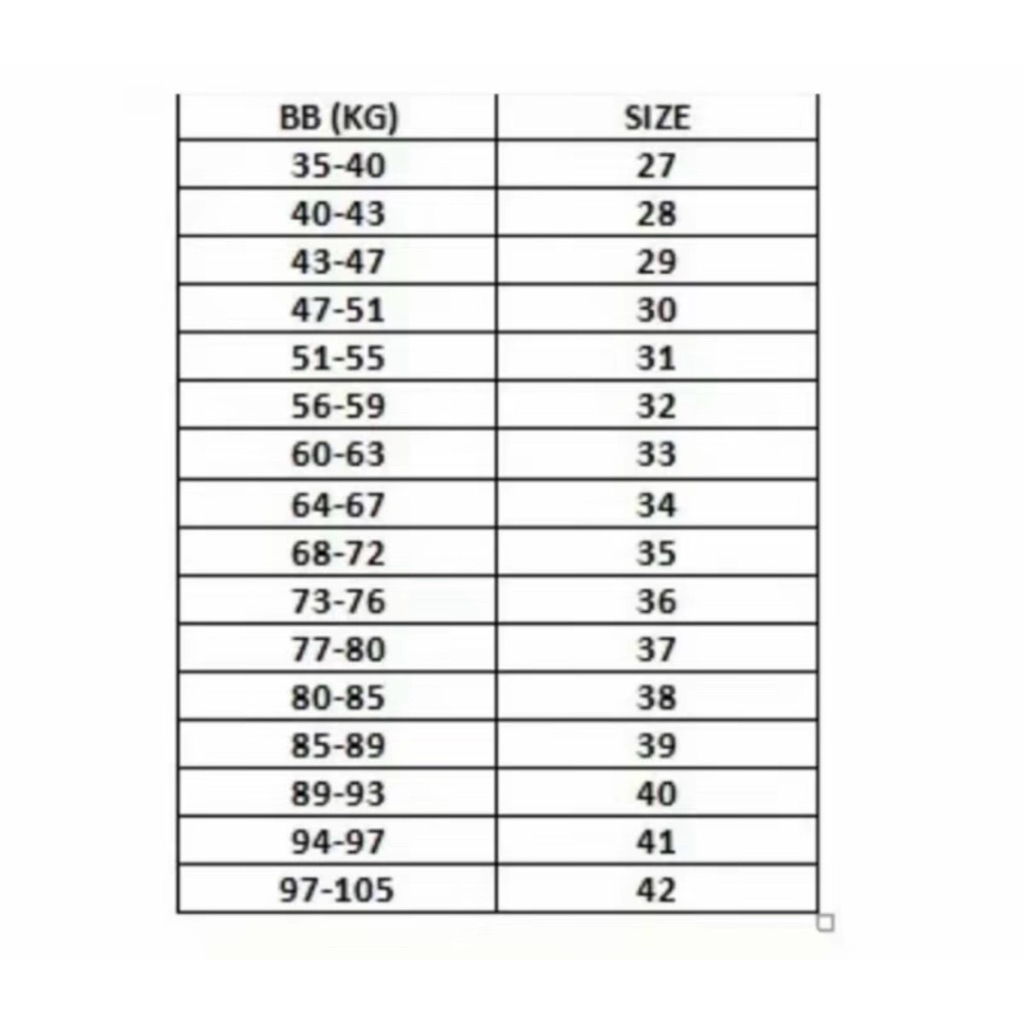 | BB (KG) | SIZE |
|---|---|
| 35-40 | 27 |
| 40-43 | 28 |
| 43-47 | 29 |
| 47-51 | 30 |
| 51-55 | 31 |
| 56-59 | 32 |
| 60-63 | 33 |
| 64-67 | 34 |
| 68-72 | 35 |
| 73-76 | 36 |
| 77-80 | 37 |
| 80-85 | 38 |
| 85-89 | 39 |
| 89-93 | 40 |
| 94-97 | 41 |
| 97-105 | 42 |